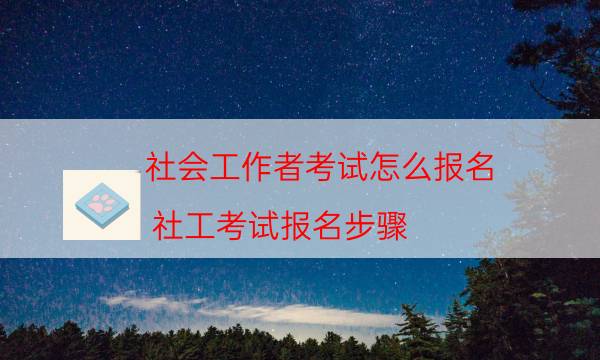 社会工作者考试怎么报名

社工考试报名步骤